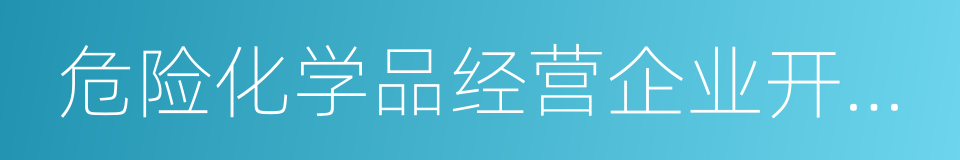 危险化学品经营企业开...